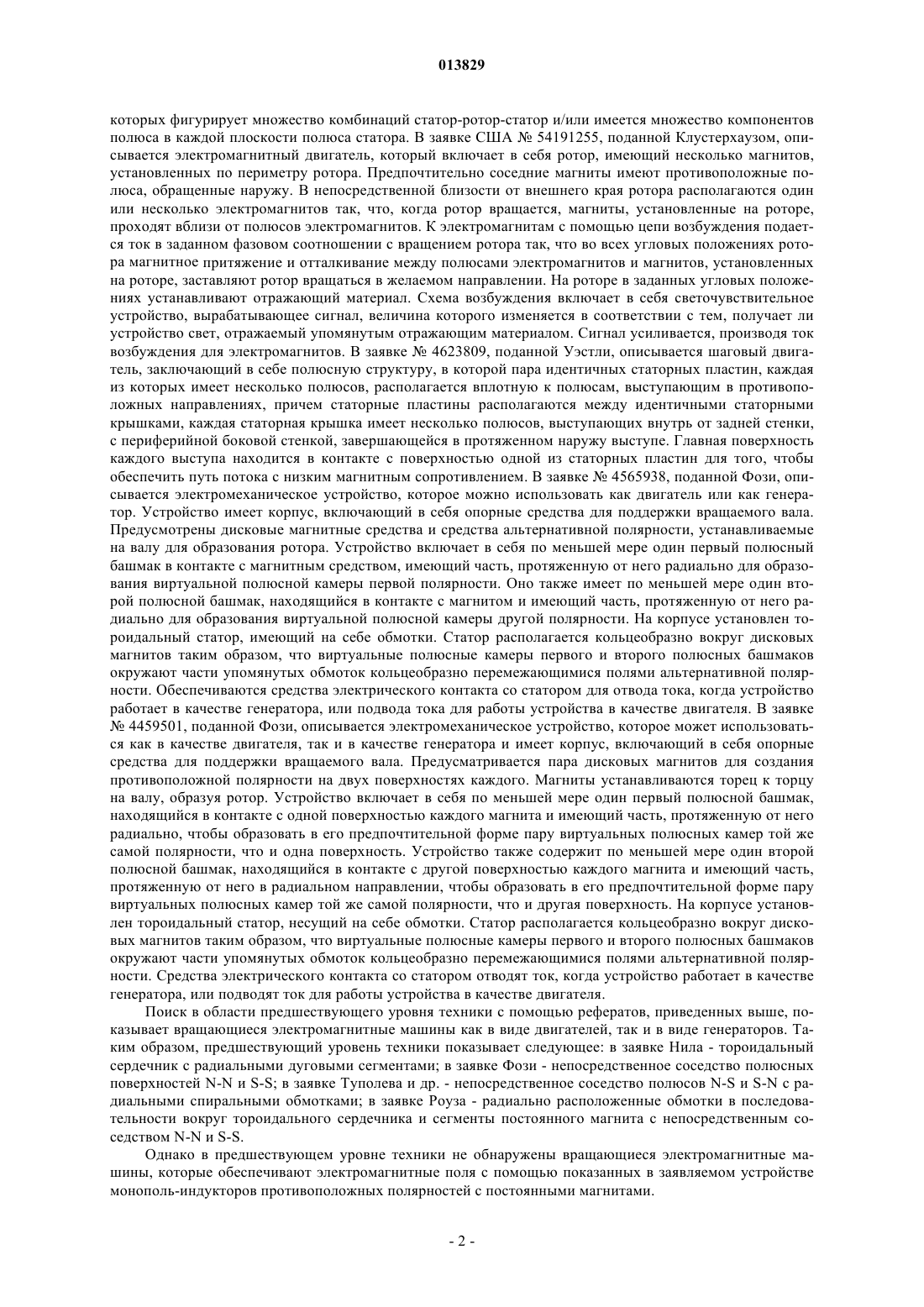 013829

которых фигурирует множество комбинаций статор-ротор-статор и/или имеется множество компонентов полюса в каждой плоскости полюса статора. В заявке США № 54191255, поданной Клустерхаузом, описывается электромагнитный двигатель, который включает в себя ротор, имеющий несколько магнитов, установленных по периметру ротора. Предпочтительно соседние магниты имеют противоположные полюса, обращенные наружу. В непосредственной близости от внешнего края ротора располагаются один или несколько электромагнитов так, что, когда ротор вращается, магниты, установленные на роторе, проходят вблизи от полюсов электромагнитов. К электромагнитам с помощью цепи возбуждения подается ток в заданном фазовом соотношении с вращением ротора так, что во всех угловых положениях ротора магнитное притяжение и отталкивание между полюсами электромагнитов и магнитов, установленных на роторе, заставляют ротор вращаться в желаемом направлении. На роторе в заданных угловых положениях устанавливают отражающий материал. Схема возбуждения включает в себя светочувствительное устройство, вырабатывающее сигнал, величина которого изменяется в соответствии с тем, получает ли устройство свет, отражаемый упомянутым отражающим материалом. Сигнал усиливается, производя ток возбуждения для электромагнитов. В заявке № 4623809, поданной Уэстли, описывается шаговый двигатель, заключающий в себе полюсную структуру, в которой пара идентичных статорных пластин, каждая из которых имеет несколько полюсов, располагается вплотную к полюсам, выступающим в противоположных направлениях, причем статорные пластины располагаются между идентичными статорными крышками, каждая статорная крышка имеет несколько полюсов, выступающих внутрь от задней стенки, с периферийной боковой стенкой, завершающейся в протяженном наружу выступе. Главная поверхность каждого выступа находится в контакте с поверхностью одной из статорных пластин для того, чтобы обеспечить путь потока с низким магнитным сопротивлением. В заявке № 4565938, поданной Фози, описывается электромеханическое устройство, которое можно использовать как двигатель или как генератор. Устройство имеет корпус, включающий в себя опорные средства для поддержки вращаемого вала. Предусмотрены дисковые магнитные средства и средства альтернативной полярности, устанавливаемые на валу для образования ротора. Устройство включает в себя по меньшей мере один первый полюсный башмак в контакте с магнитным средством, имеющий часть, протяженную от него радиально для образования виртуальной полюсной камеры первой полярности. Оно также имеет по меньшей мере один второй полюсной башмак, находящийся в контакте с магнитом и имеющий часть, протяженную от него радиально для образования виртуальной полюсной камеры другой полярности. На корпусе установлен тороидальный статор, имеющий на себе обмотки. Статор располагается кольцеобразно вокруг дисковых магнитов таким образом, что виртуальные полюсные камеры первого и второго полюсных башмаков окружают части упомянутых обмоток кольцеобразно перемежающимися полями альтернативной полярности. Обеспечиваются средства электрического контакта со статором для отвода тока, когда устройство работает в качестве генератора, или подвода тока для работы устройства в качестве двигателя. В заявке № 4459501, поданной Фози, описывается электромеханическое устройство, которое может использоваться как в качестве двигателя, так и в качестве генератора и имеет корпус, включающий в себя опорные средства для поддержки вращаемого вала. Предусматривается пара дисковых магнитов для создания противоположной полярности на двух поверхностях каждого. Магниты устанавливаются торец к торцу на валу, образуя ротор. Устройство включает в себя по меньшей мере один первый полюсной башмак, находящийся в контакте с одной поверхностью каждого магнита и имеющий часть, протяженную от него радиально, чтобы образовать в его предпочтительной форме пару виртуальных полюсных камер той же самой полярности, что и одна поверхность. Устройство также содержит по меньшей мере один второй полюсной башмак, находящийся в контакте с другой поверхностью каждого магнита и имеющий часть, протяженную от него в радиальном направлении, чтобы образовать в его предпочтительной форме пару виртуальных полюсных камер той же самой полярности, что и другая поверхность. На корпусе установлен тороидальный статор, несущий на себе обмотки. Статор располагается кольцеобразно вокруг дисковых магнитов таким образом, что виртуальные полюсные камеры первого и второго полюсных башмаков окружают части упомянутых обмоток кольцеобразно перемежающимися полями альтернативной полярности. Средства электрического контакта со статором отводят ток, когда устройство работает в качестве генератора, или подводят ток для работы устройства в качестве двигателя.

Поиск в области предшествующего уровня техники с помощью рефератов, приведенных выше, показывает вращающиеся электромагнитные машины как в виде двигателей, так и в виде генераторов. Таким образом, предшествующий уровень техники показывает следующее: в заявке Нила - тороидальный сердечник с радиальными дуговыми сегментами; в заявке Фози - непосредственное соседство полюсных поверхностей N-N и S-S; в заявке Туполева и др. - непосредственное соседство полюсов N-S и S-N с радиальными спиральными обмотками; в заявке Роуза - радиально расположенные обмотки в последовательности вокруг тороидального сердечника и сегменты постоянного магнита с непосредственным соседством N-N и S-S.

Однако в предшествующем уровне техники не обнаружены вращающиеся электромагнитные машины, которые обеспечивают электромагнитные поля с помощью показанных в заявляемом устройстве монополь-индукторов противоположных полярностей с постоянными магнитами.

- 2 -